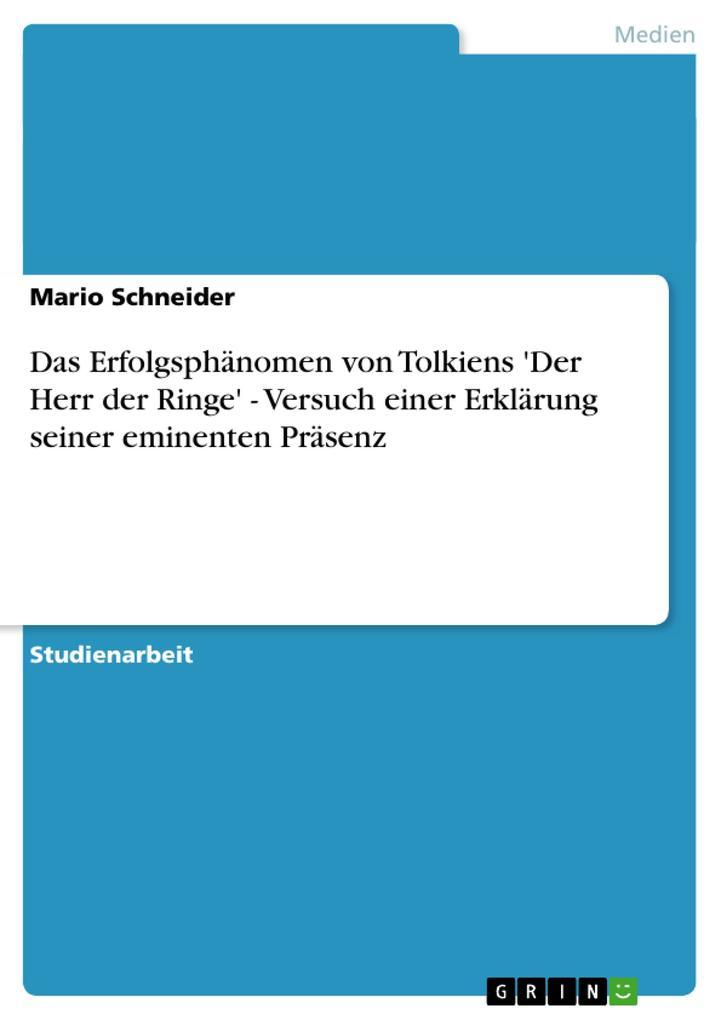 Medien

Mario Schneider

Das Erfolgsphänomen von Tolkiens 'Der Herr der Ringe' - Versuch einer Erklärung seiner eminenten Präsenz

Studienarbeit

GRIN